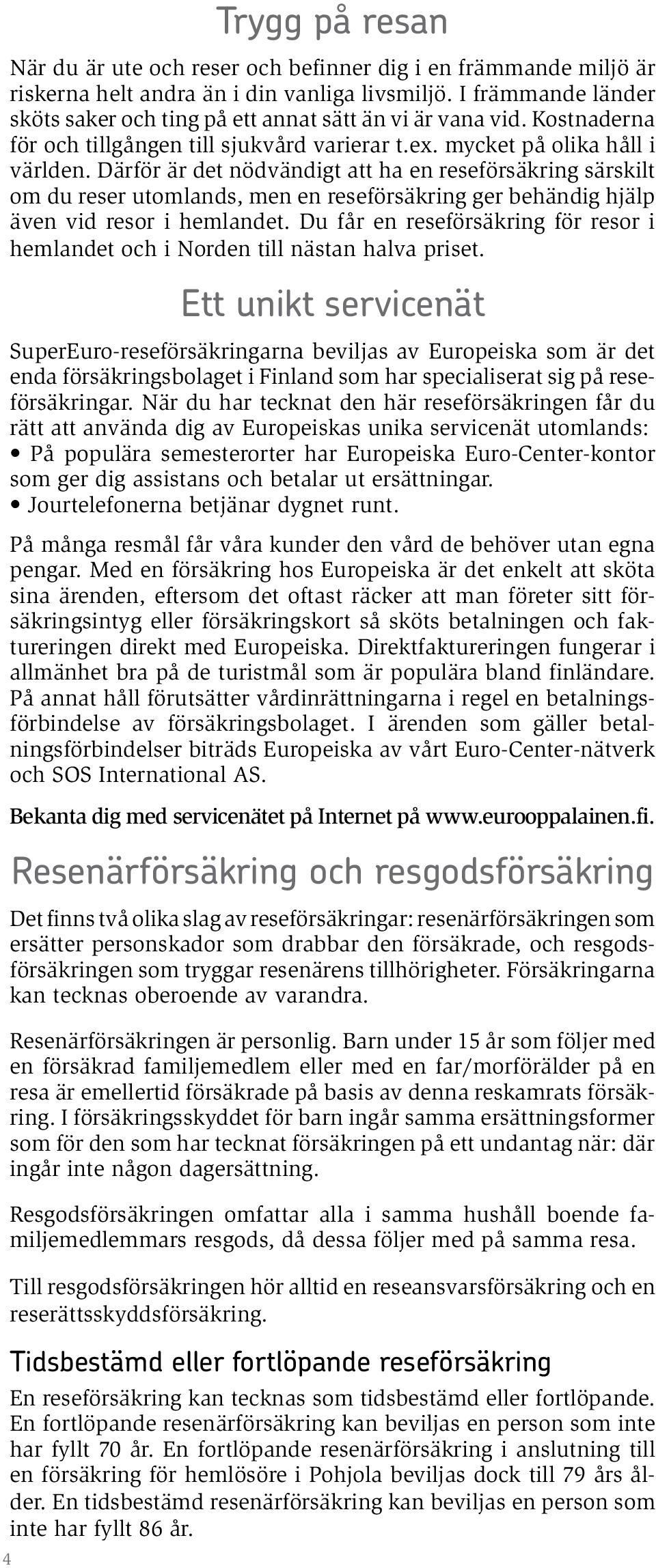 Trygg på resan

När du är ute och reser och befinner dig i en främmande miljö är riskerna helt andra än i din vanliga livsmiljö. I främmande länder sköts saker och ting på ett annat sätt än vi är vana vid. Kostnaderna för och tillgången till sjukvård varierar t.ex. mycket på olika håll i världen. Därför är det nödvändigt att ha en reseförsäkring särskilt om du reser utomlands, men en reseförsäkring ger behändig hjälp även vid resor i hemlandet. Du får en reseförsäkring för resor i hemlandet och i Norden till nästan halva priset.

Ett unikt servicenät

SuperEuro-reseförsäkringarna beviljas av Europeiska som är det enda försäkringsbolaget i Finland som har specialiserat sig på reseförsäkringar. När du har tecknat den här reseförsäkringen får du rätt att använda dig av Europeiskas unika servicenät utomlands:
• På populära semesterorter har Europeiska Euro-Center-kontor som ger dig assistans och betalar ut ersättningar.
• Jourtelefonerna betjänar dygnet runt.

På många resmål får våra kunder den vård de behöver utan egna pengar. Med en försäkring hos Europeiska är det enkelt att sköta sina ärenden, eftersom det oftast räcker att man företer sitt försäkringsintyg eller försäkringskort så sköts betalningen och faktureringen direkt med Europeiska. Direktfaktureringen fungerar i allmänhet bra på de turistmål som är populära bland finländare. På annat håll förutsätter vårdinrättningarna i regel en betalningsförbindelse av försäkringsbolaget. I ärenden som gäller betalningsförbindelser biträds Europeiska av vårt Euro-Center-nätverk och SOS International AS.

Bekanta dig med servicenätet på Internet på www.eurooppalainen.fi.

Resenärförsäkring och resgodsförsäkring

Det finns två olika slag av reseförsäkringar: resenärförsäkringen som ersätter personskador som drabbar den försäkrade, och resgodsförsäkringen som tryggar resenärens tillhörigheter. Försäkringarna kan tecknas oberoende av varandra.

Resenärförsäkringen är personlig. Barn under 15 år som följer med en försäkrad familjemedlem eller med en far/morförälder på en resa är emellertid försäkrade på basis av denna reskamrats försäkring. I försäkringsskyddet för barn ingår samma ersättningsformer som för den som har tecknat försäkringen på ett undantag när: där ingår inte någon dagersättning.

Resgodsförsäkringen omfattar alla i samma hushåll boende familjemedlemmars resgods, då dessa följer med på samma resa.

Till resgodsförsäkringen hör alltid en reseansvarsförsäkring och en reserättsskyddsförsäkring.

Tidsbestämd eller fortlöpande reseförsäkring

En reseförsäkring kan tecknas som tidsbestämd eller fortlöpande. En fortlöpande resenärförsäkring kan beviljas en person som inte har fyllt 70 år. En fortlöpande resenärförsäkring i anslutning till en försäkring för hemlösöre i Pohjola beviljas dock till 79 års ålder. En tidsbestämd resenärförsäkring kan beviljas en person som inte har fyllt 86 år.

4